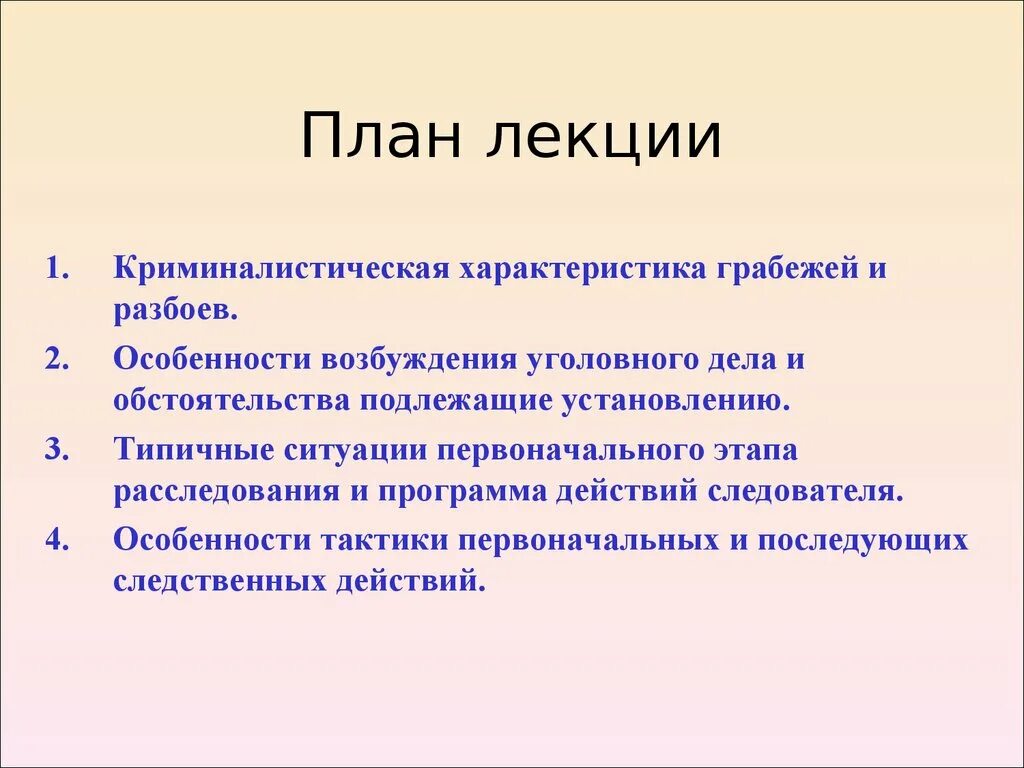 План лекции

1. Криминалистическая характеристика грабежей и разбоев.
2. Особенности возбуждения уголовного дела и обстоятельства подлежащие установлению.
3. Типичные ситуации первоначального этапа расследования и программа действий следователя.
4. Особенности тактики первоначальных и последующих следственных действий.